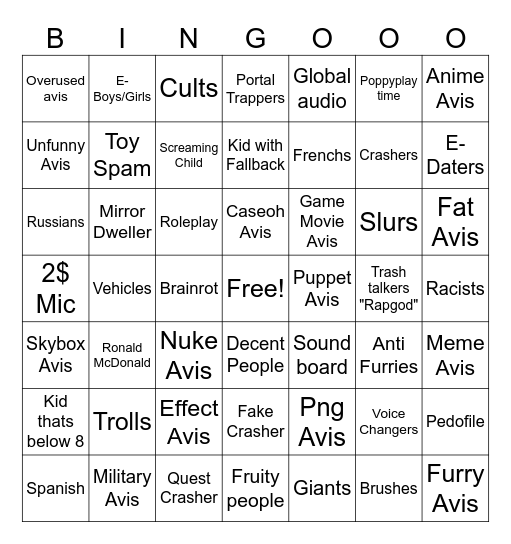 | B | I | N | G | O | O | O |
|---|---|---|---|---|---|---|
| Overused avis | E-Boys/Girls | Cults | Portal Trappers | Global audio | Poppyplay time | Anime Avis |
| Unfunny Avis | Toy Spam | Screaming Child | Kid with Fallback | Frenchs | Crashers | E-Daters |
| Russians | Mirror Dweller | Roleplay | Caseoh Avis | Game Movie Avis | Slurs | Fat Avis |
| 2$ Mic | Vehicles | Brainrot | Free! | Puppet Avis | Trash talkers "Rapgod" | Racists |
| Skybox Avis | Ronald McDonald | Nuke Avis | Decent People | Sound board | Anti Furries | Meme Avis |
| Kid thats below 8 | Trolls | Effect Avis | Fake Crasher | Png Avis | Voice Changers | Pedofile |
| Spanish | Military Avis | Quest Crasher | Fruity people | Giants | Brushes | Furry Avis |